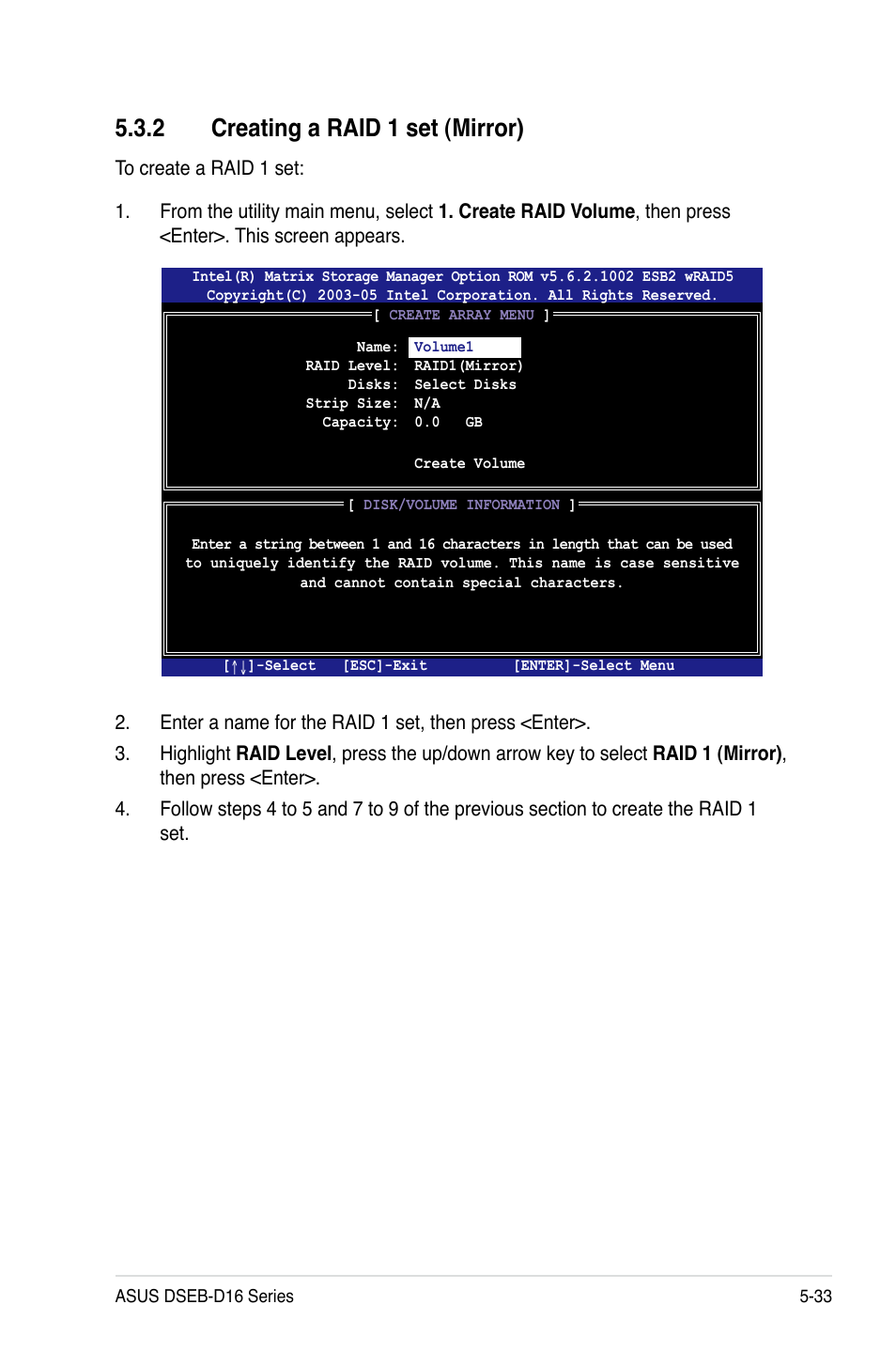 5.3.2 Creating a RAID 1 set (Mirror)

To create a RAID 1 set:

1. From the utility main menu, select 1. Create RAID Volume, then press <Enter>. This screen appears.

Intel(R) Matrix Storage Manager Option ROM v5.6.2.1002 ESB2 wRAID5
Copyright(C) 2003-05 Intel Corporation. All Rights Reserved.

[ CREATE ARRAY MENU ]

Name: Volume1
RAID Level: RAID1(Mirror)
Disks: Select Disks
Strip Size: N/A
Capacity: 0.0 GB

Create Volume

[ DISK/VOLUME INFORMATION ]

Enter a string between 1 and 16 characters in length that can be used to uniquely identify the RAID volume. This name is case sensitive and cannot contain special characters.

[↑↓]-Select [ESC]-Exit [ENTER]-Select Menu

2. Enter a name for the RAID 1 set, then press <Enter>.

3. Highlight RAID Level, press the up/down arrow key to select RAID 1 (Mirror), then press <Enter>.

4. Follow steps 4 to 5 and 7 to 9 of the previous section to create the RAID 1 set.

ASUS DSEB-D16 Series 5-33